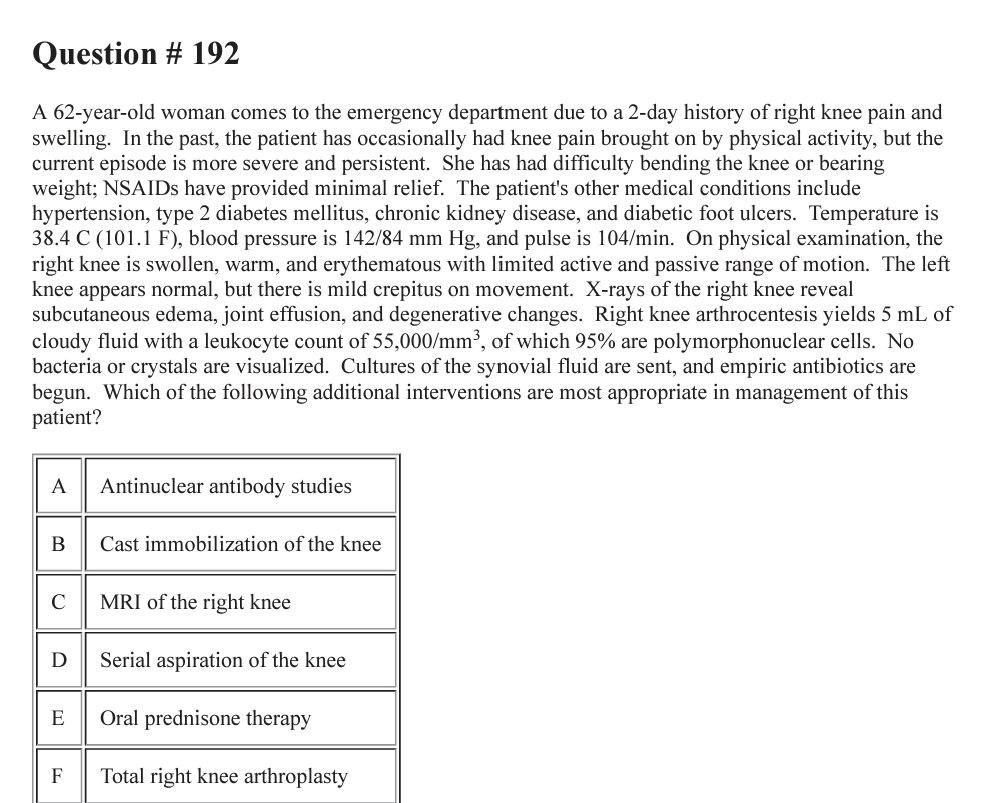 Question # 192

A 62-year-old woman comes to the emergency department due to a 2-day history of right knee pain and swelling. In the past, the patient has occasionally had knee pain brought on by physical activity, but the current episode is more severe and persistent. She has had difficulty bending the knee or bearing weight; NSAIDs have provided minimal relief. The patient's other medical conditions include hypertension, type 2 diabetes mellitus, chronic kidney disease, and diabetic foot ulcers. Temperature is 38.4 C (101.1 F), blood pressure is 142/84 mm Hg, and pulse is 104/min. On physical examination, the right knee is swollen, warm, and erythematous with limited active and passive range of motion. The left knee appears normal, but there is mild crepitus on movement. X-rays of the right knee reveal subcutaneous edema, joint effusion, and degenerative changes. Right knee arthrocentesis yields 5 mL of cloudy fluid with a leukocyte count of 55,000/mm$^3$, of which 95% are polymorphonuclear cells. No bacteria or crystals are visualized. Cultures of the synovial fluid are sent, and empiric antibiotics are begun. Which of the following additional interventions are most appropriate in management of this patient?

| A | Antinuclear antibody studies |
|---|---|
| B | Cast immobilization of the knee |
| C | MRI of the right knee |
| D | Serial aspiration of the knee |
| E | Oral prednisone therapy |
| F | Total right knee arthroplasty |